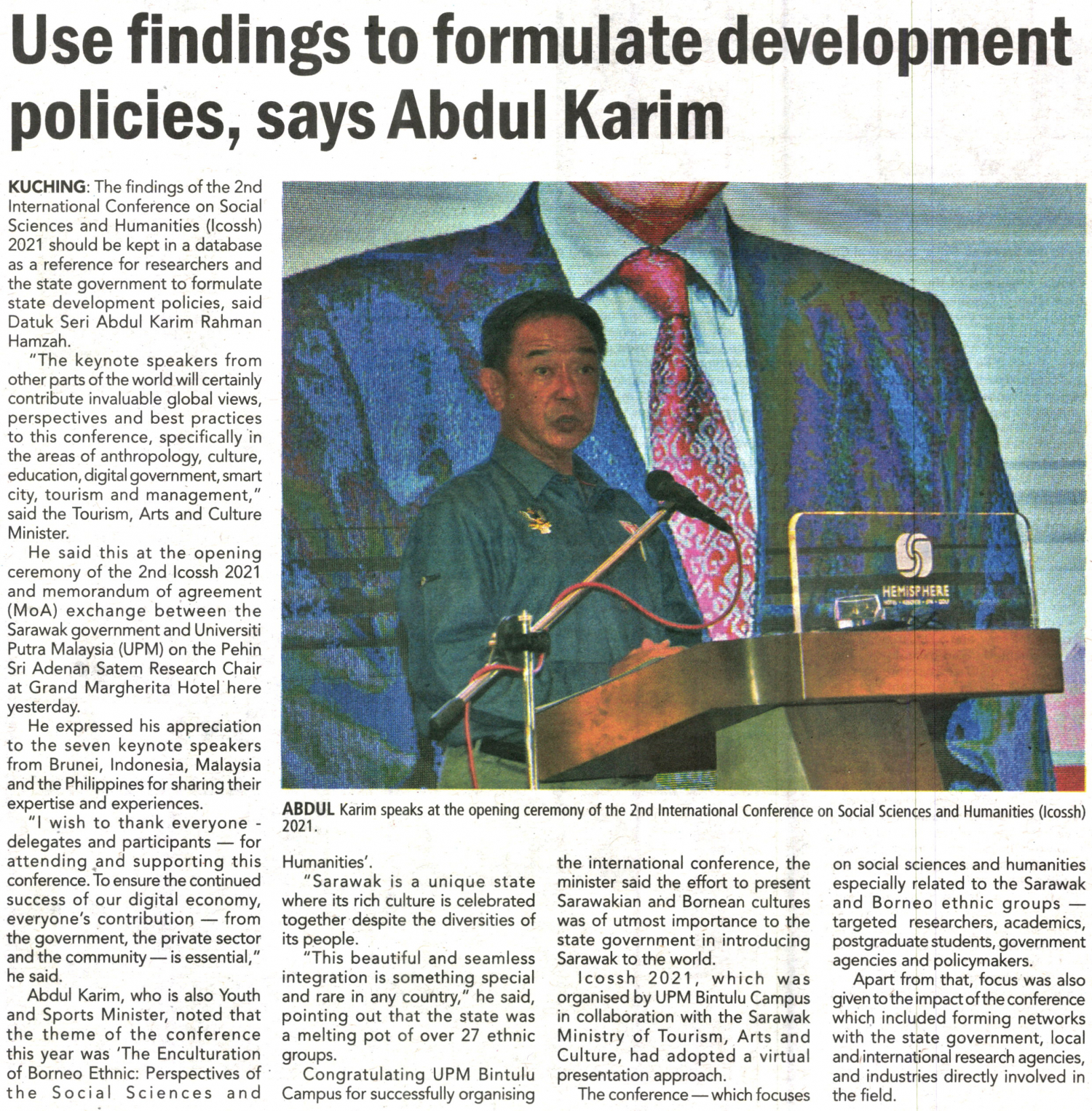 Use findings to formulate development policies, says Abdul Karim

KUCHING: The findings of the 2nd International Conference on Social Sciences and Humanities (Icossh) 2021 should be kept in a database as a reference for researchers and the state government to formulate state development policies, said Datuk Seri Abdul Karim Rahman Hamzah.

"The keynote speakers from other parts of the world will certainly contribute invaluable global views, perspectives and best practices to this conference, specifically in the areas of anthropology, culture, education, digital government, smart city, tourism and management," said the Tourism, Arts and Culture Minister.

He said this at the opening ceremony of the 2nd Icossh 2021 and memorandum of agreement (MoA) exchange between the Sarawak government and Universiti Putra Malaysia (UPM) on the Pehin Sri Adenan Satem Research Chair at Grand Margherita Hotel here yesterday.

He expressed his appreciation to the seven keynote speakers from Brunei, Indonesia, Malaysia and the Philippines for sharing their expertise and experiences.

"I wish to thank everyone - delegates and participants — for attending and supporting this conference. To ensure the continued success of our digital economy, everyone's contribution — from the government, the private sector and the community — is essential," he said.

Abdul Karim, who is also Youth and Sports Minister, noted that the theme of the conference this year was 'The Enculturation of Borneo Ethnic: Perspectives of the Social Sciences and Humanities'.

"Sarawak is a unique state where its rich culture is celebrated together despite the diversities of its people.

"This beautiful and seamless integration is something special and rare in any country," he said, pointing out that the state was a melting pot of over 27 ethnic groups.

Congratulating UPM Bintulu Campus for successfully organising the international conference, the minister said the effort to present Sarawakian and Bornean cultures was of utmost importance to the state government in introducing Sarawak to the world.

Icossh 2021, which was organised by UPM Bintulu Campus in collaboration with the Sarawak Ministry of Tourism, Arts and Culture, had adopted a virtual presentation approach.

The conference — which focuses on social sciences and humanities especially related to the Sarawak and Borneo ethnic groups — targeted researchers, academics, postgraduate students, government agencies and policymakers.

Apart from that, focus was also given to the impact of the conference which included forming networks with the state government, local and international research agencies, and industries directly involved in the field.

HEMISPHERE

ABDUL Karim speaks at the opening ceremony of the 2nd International Conference on Social Sciences and Humanities (Icossh) 2021.